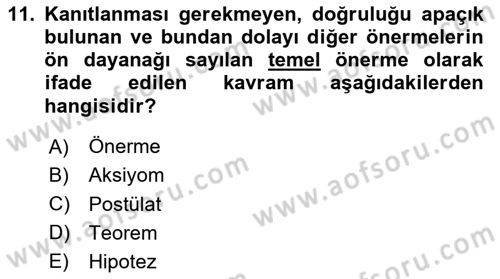 11. Kanıtlanması gerekmeyen, doğruluğu apaçık bulunan ve bundan dolayı diğer önermelerin ön dayanağı sayılan temel önerme olarak ifade edilen kavram aşağıdakilerden hangisidir?

A) Önerme
B) Aksiyom
C) Postülat
D) Teorem
E) Hipotez

www.aofsoru.com